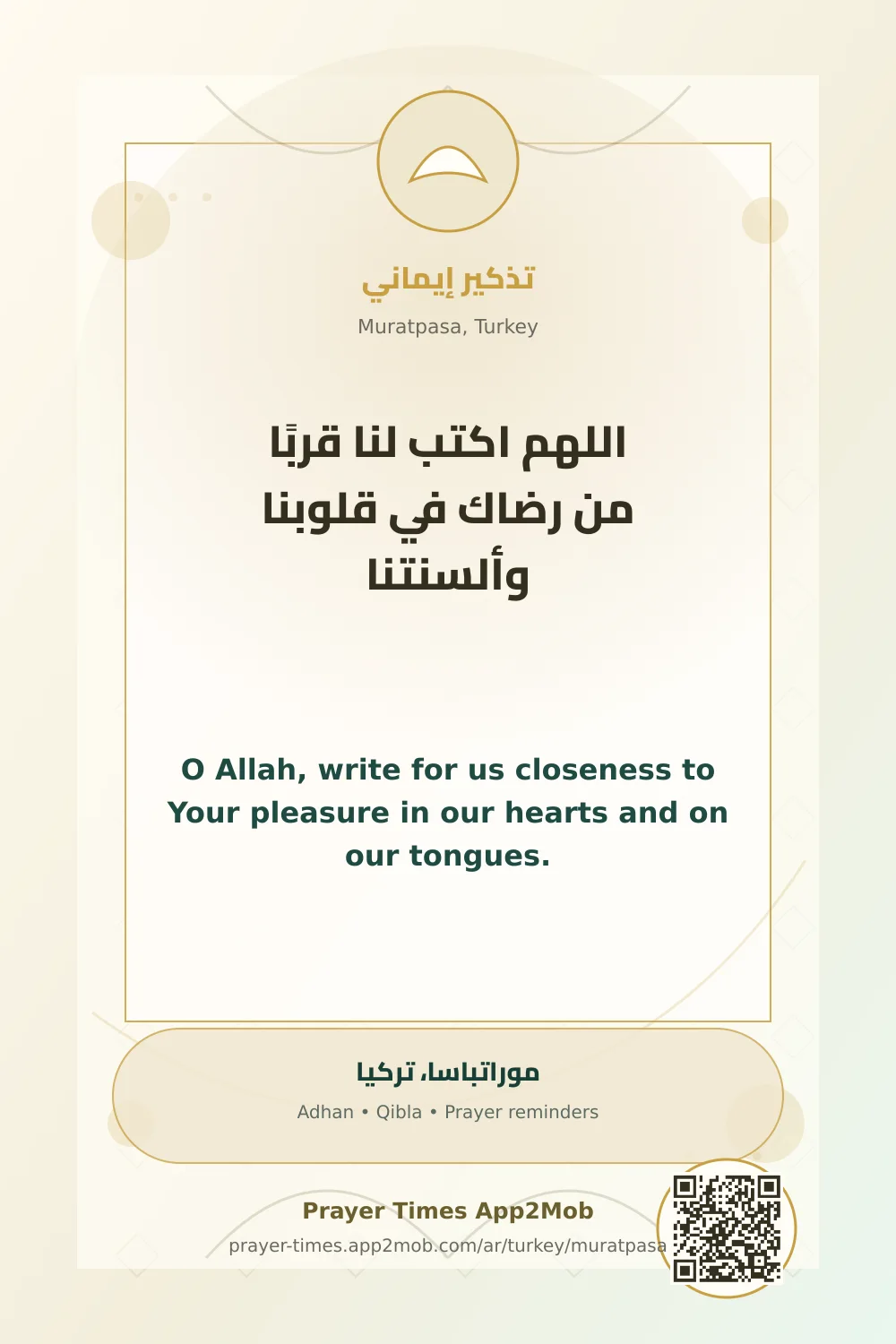 تذكير إيماني

Muratpasa, Turkey

اللهم اكتب لنا قربًا من رضاك في قلوبنا وألسنتنا

O Allah, write for us closeness to Your pleasure in our hearts and on our tongues.

موراتباسا، تركيا

Adhan • Qibla • Prayer reminders

Prayer Times App2Mob

prayer-times.app2mob.com/ar/turkey/muratpasa